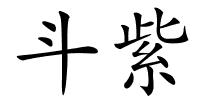 斗紫